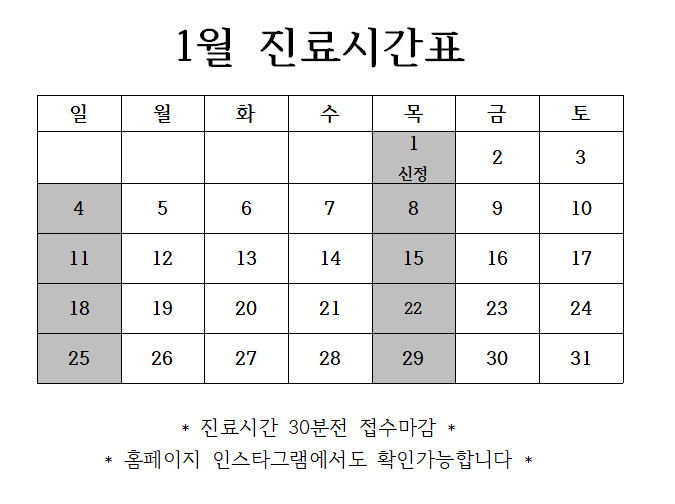 1월 진료시간표

| 일 | 월 | 화 | 수 | 목 | 금 | 토 |
|---|---|---|---|---|---|---|
| | | | | 1 신정 | 2 | 3 |
| 4 | 5 | 6 | 7 | 8 | 9 | 10 |
| 11 | 12 | 13 | 14 | 15 | 16 | 17 |
| 18 | 19 | 20 | 21 | 22 | 23 | 24 |
| 25 | 26 | 27 | 28 | 29 | 30 | 31 |

* 진료시간 30분전 접수마감 *

* 홈페이지 인스타그램에서도 확인가능합니다 *